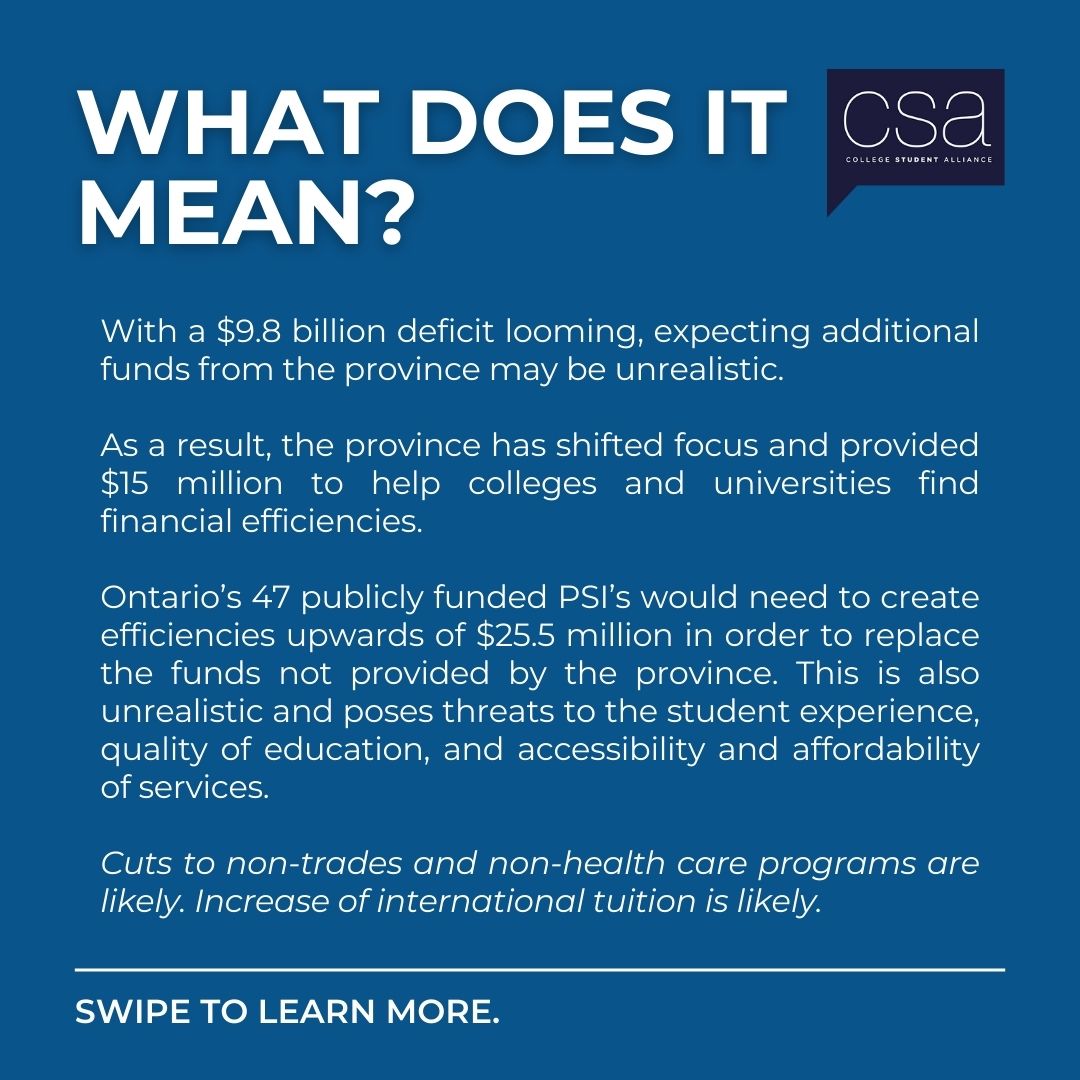 WHAT DOES IT MEAN?

csa
COLLEGE STUDENT ALLIANCE

With a $9.8 billion deficit looming, expecting additional funds from the province may be unrealistic.

As a result, the province has shifted focus and provided $15 million to help colleges and universities find financial efficiencies.

Ontario's 47 publicly funded PSI's would need to create efficiencies upwards of $25.5 million in order to replace the funds not provided by the province. This is also unrealistic and poses threats to the student experience, quality of education, and accessibility and affordability of services.

Cuts to non-trades and non-health care programs are likely. Increase of international tuition is likely.

SWIPE TO LEARN MORE.